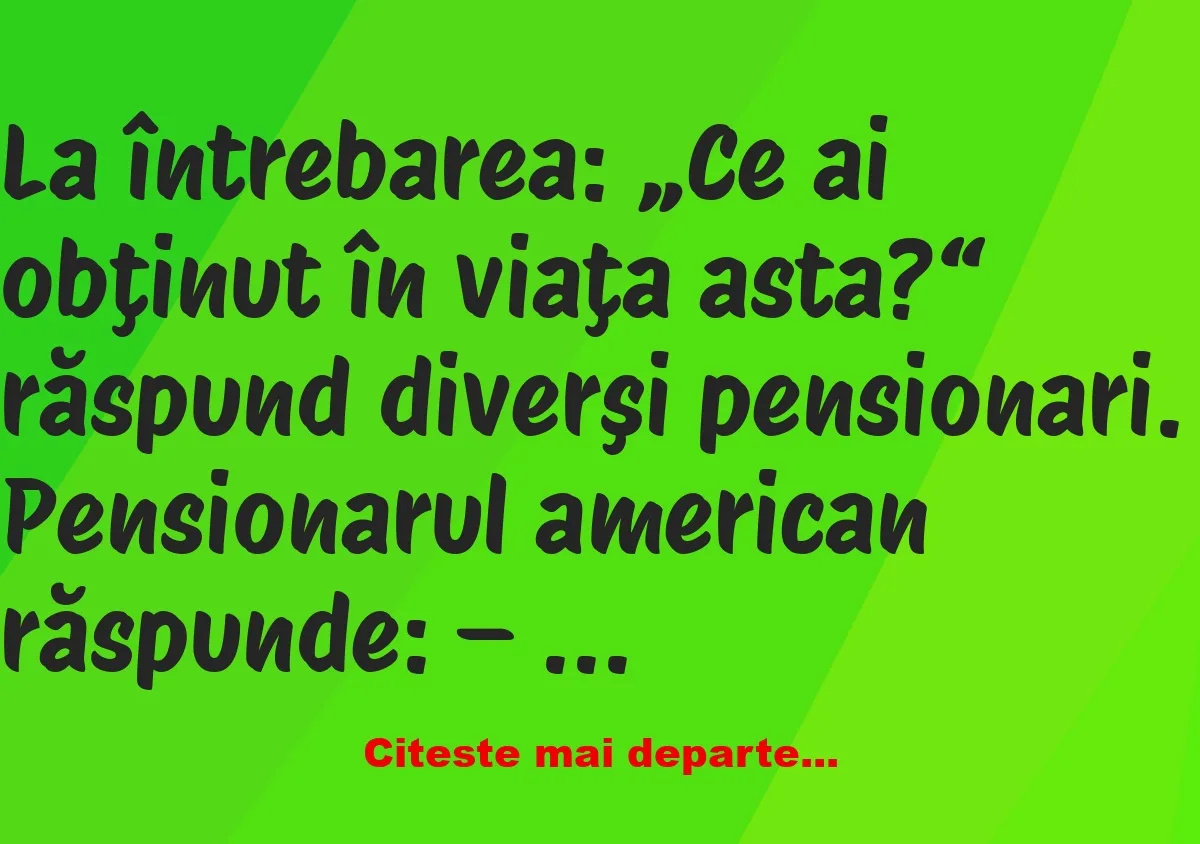 La întrebarea: „Ce ai obţinut în viaţa asta?“ răspund diverşi pensionari. Pensionarul american răspunde: – …

Citeste mai departe…